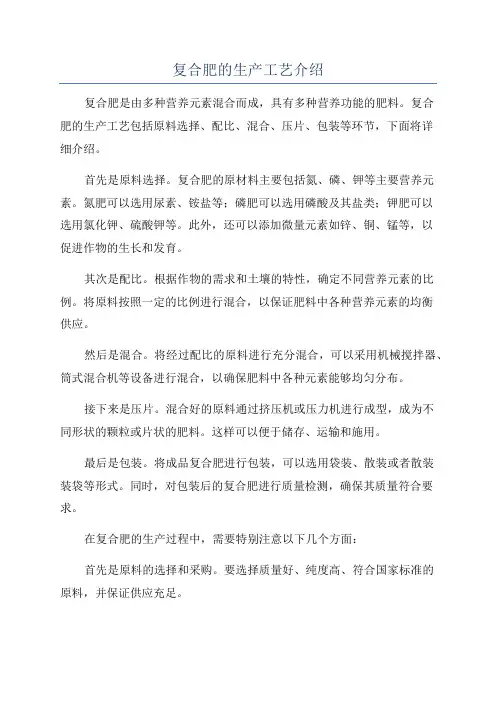 复合肥的生产工艺介绍

复合肥是由多种营养元素混合而成，具有多种营养功能的肥料。复合肥的生产工艺包括原料选择、配比、混合、压片、包装等环节，下面将详细介绍。

首先是原料选择。复合肥的原材料主要包括氮、磷、钾等主要营养元素。氮肥可以选用尿素、铵盐等；磷肥可以选用磷酸及其盐类；钾肥可以选用氯化钾、硫酸钾等。此外，还可以添加微量元素如锌、铜、锰等，以促进作物的生长和发育。

其次是配比。根据作物的需求和土壤的特性，确定不同营养元素的比例。将原料按照一定的比例进行混合，以保证肥料中各种营养元素的均衡供应。

然后是混合。将经过配比的原料进行充分混合，可以采用机械搅拌器、筒式混合机等设备进行混合，以确保肥料中各种元素能够均匀分布。

接下来是压片。混合好的原料通过挤压机或压力机进行成型，成为不同形状的颗粒或片状的肥料。这样可以便于储存、运输和施用。

最后是包装。将成品复合肥进行包装，可以选用袋装、散装或者散装装袋等形式。同时，对包装后的复合肥进行质量检测，确保其质量符合要求。

在复合肥的生产过程中，需要特别注意以下几个方面：

首先是原料的选择和采购。要选择质量好、纯度高、符合国家标准的原料，并保证供应充足。